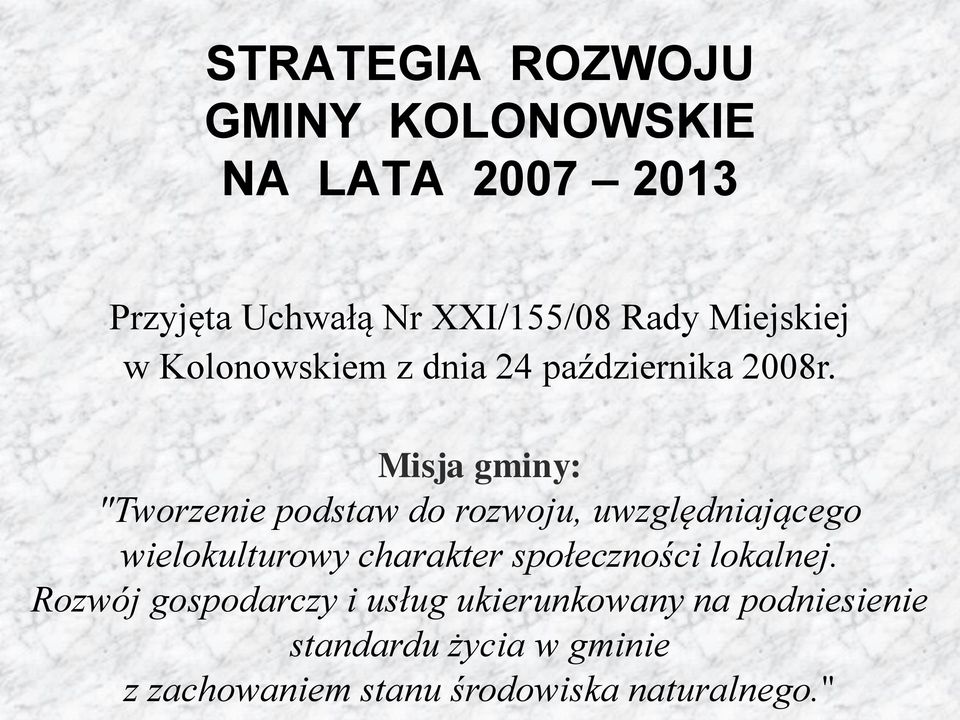 STRATEGIA ROZWOJU GMINY KOLONOWSKIE NA LATA 2007 – 2013

Przyjęta Uchwałą Nr XXI/155/08 Rady Miejskiej w Kolonowskiem z dnia 24 października 2008r.

Misja gminy:
"Tworzenie podstaw do rozwoju, uwzględniającego wielokulturowy charakter społeczności lokalnej. Rozwój gospodarczy i usług ukierunkowany na podniesienie standardu życia w gminie z zachowaniem stanu środowiska naturalnego."